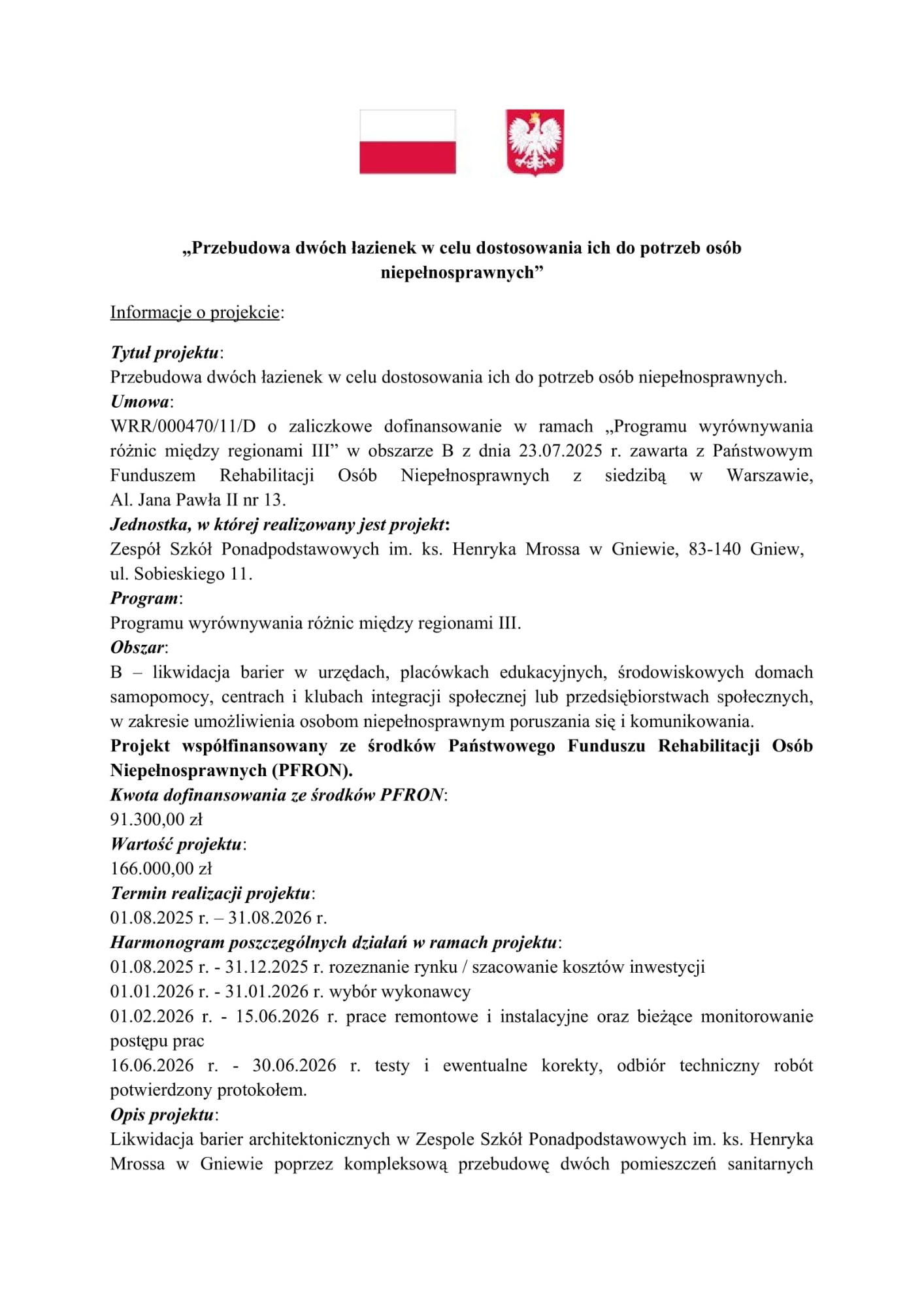 „Przebudowa dwóch łazienek w celu dostosowania ich do potrzeb osób niepełnosprawnych”

Informacje o projekcie:

Tytuł projektu:
Przebudowa dwóch łazienek w celu dostosowania ich do potrzeb osób niepełnosprawnych.
Umowa:
WRR/000470/11/D o zaliczkowe dofinansowanie w ramach „Programu wyrównywania różnic między regionami III” w obszarze B z dnia 23.07.2025 r. zawarta z Państwowym Funduszem Rehabilitacji Osób Niepełnosprawnych z siedzibą w Warszawie, Al. Jana Pawła II nr 13.
Jednostka, w której realizowany jest projekt:
Zespół Szkół Ponadpodstawowych im. ks. Henryka Mrossa w Gniewie, 83-140 Gniew, ul. Sobieskiego 11.
Program:
Programu wyrównywania różnic między regionami III.
Obszar:
B – likwidacja barier w urzędach, placówkach edukacyjnych, środowiskowych domach samopomocy, centrach i klubach integracji społecznej lub przedsiębiorstwach społecznych, w zakresie umożliwienia osobom niepełnosprawnym poruszania się i komunikowania.
Projekt współfinansowany ze środków Państwowego Funduszu Rehabilitacji Osób Niepełnosprawnych (PFRON).
Kwota dofinansowania ze środków PFRON:
91.300,00 zł
Wartość projektu:
166.000,00 zł
Termin realizacji projektu:
01.08.2025 r. – 31.08.2026 r.
Harmonogram poszczególnych działań w ramach projektu:
01.08.2025 r. - 31.12.2025 r. rozeznanie rynku / szacowanie kosztów inwestycji
01.01.2026 r. - 31.01.2026 r. wybór wykonawcy
01.02.2026 r. - 15.06.2026 r. prace remontowe i instalacyjne oraz bieżące monitorowanie postępu prac
16.06.2026 r. - 30.06.2026 r. testy i ewentualne korekty, odbiór techniczny robót potwierdzony protokołem.
Opis projektu:
Likwidacja barier architektonicznych w Zespole Szkół Ponadpodstawowych im. ks. Henryka Mrossa w Gniewie poprzez kompleksową przebudowę dwóch pomieszczeń sanitarnych